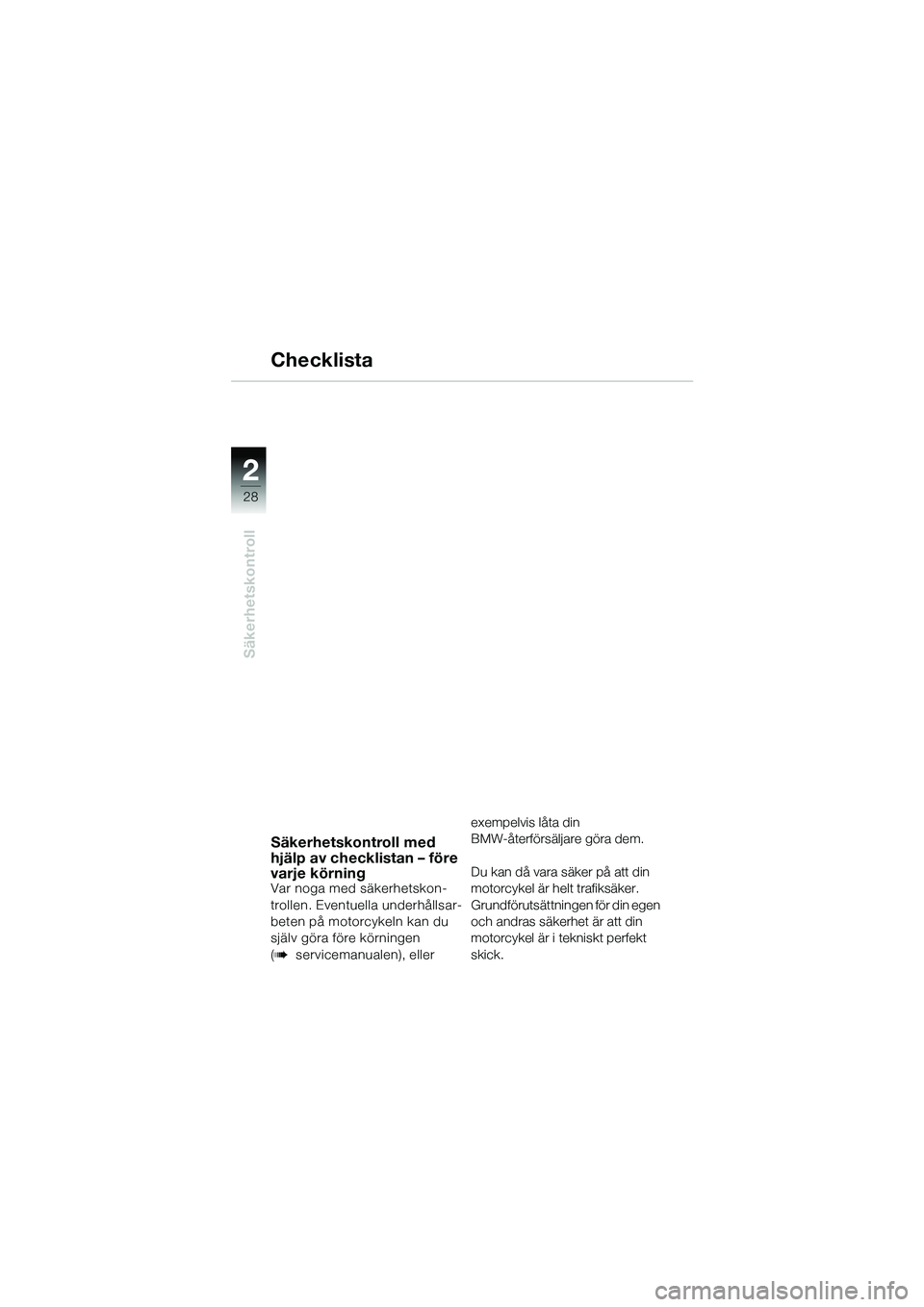 Checklista

2
28

Säkerhetskontroll

Säkerhetskontroll med hjälp av checklistan – före varje körning
Var noga med säkerhetskontrollen. Eventuella underhållsarbeten på motorcykeln kan du själv göra före körningen (➠ servicemanualen), eller exempelvis låta din BMW-återförsäljare göra dem.

Du kan då vara säker på att din motorcykel är helt trafiksäker. Grundförutsättningen för din egen och andras säkerhet är att din motorcykel är i tekniskt perfekt skick.

carmanualsonline.info